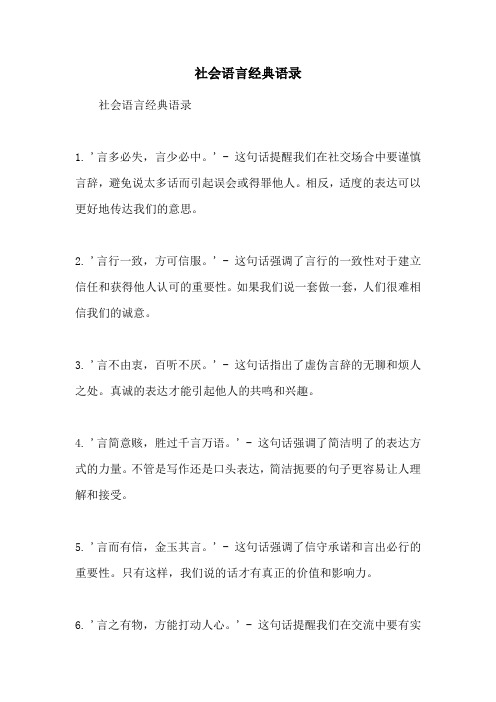 社会语言经典语录

社会语言经典语录

1. '言多必失，言少必中。' - 这句话提醒我们在社交场合中要谨慎言辞，避免说太多话而引起误会或得罪他人。相反，适度的表达可以更好地传达我们的意思。

2. '言行一致，方可信服。' - 这句话强调了言行的一致性对于建立信任和获得他人认可的重要性。如果我们说一套做一套，人们很难相信我们的诚意。

3. '言不由衷，百听不厌。' - 这句话指出了虚伪言辞的无聊和烦人之处。真诚的表达才能引起他人的共鸣和兴趣。

4. '言简意赅，胜过千言万语。' - 这句话强调了简洁明了的表达方式的力量。不管是写作还是口头表达，简洁扼要的句子更容易让人理解和接受。

5. '言而有信，金玉其言。' - 这句话强调了信守承诺和言出必行的重要性。只有这样，我们说的话才有真正的价值和影响力。

6. '言之有物，方能打动人心。' - 这句话提醒我们在交流中要有实